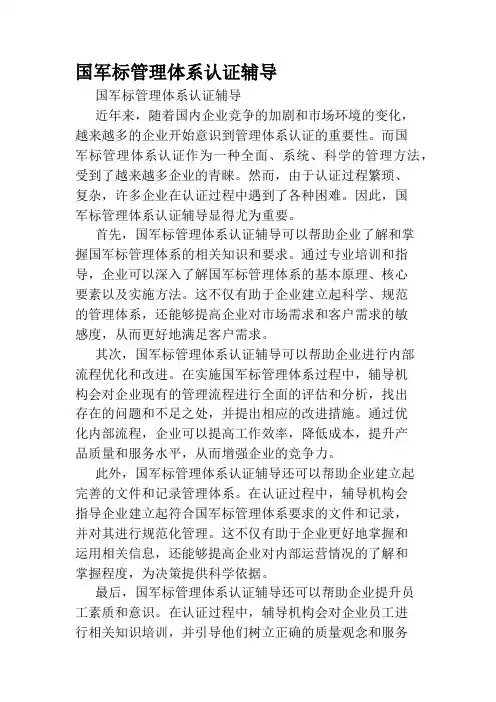 国军标管理体系认证辅导

国军标管理体系认证辅导

近年来，随着国内企业竞争的加剧和市场环境的变化，越来越多的企业开始意识到管理体系认证的重要性。而国军标管理体系认证作为一种全面、系统、科学的管理方法，受到了越来越多企业的青睐。然而，由于认证过程繁琐、复杂，许多企业在认证过程中遇到了各种困难。因此，国军标管理体系认证辅导显得尤为重要。

首先，国军标管理体系认证辅导可以帮助企业了解和掌握国军标管理体系的相关知识和要求。通过专业培训和指导，企业可以深入了解国军标管理体系的基本原理、核心要素以及实施方法。这不仅有助于企业建立起科学、规范的管理体系，还能够提高企业对市场需求和客户需求的敏感度，从而更好地满足客户需求。

其次，国军标管理体系认证辅导可以帮助企业进行内部流程优化和改进。在实施国军标管理体系过程中，辅导机构会对企业现有的管理流程进行全面的评估和分析，找出存在的问题和不足之处，并提出相应的改进措施。通过优化内部流程，企业可以提高工作效率，降低成本，提升产品质量和服务水平，从而增强企业的竞争力。

此外，国军标管理体系认证辅导还可以帮助企业建立起完善的文件和记录管理体系。在认证过程中，辅导机构会指导企业建立起符合国军标管理体系要求的文件和记录，并对其进行规范化管理。这不仅有助于企业更好地掌握和运用相关信息，还能够提高企业对内部运营情况的了解和掌握程度，为决策提供科学依据。

最后，国军标管理体系认证辅导还可以帮助企业提升员工素质和意识。在认证过程中，辅导机构会对企业员工进行相关知识培训，并引导他们树立正确的质量观念和服务